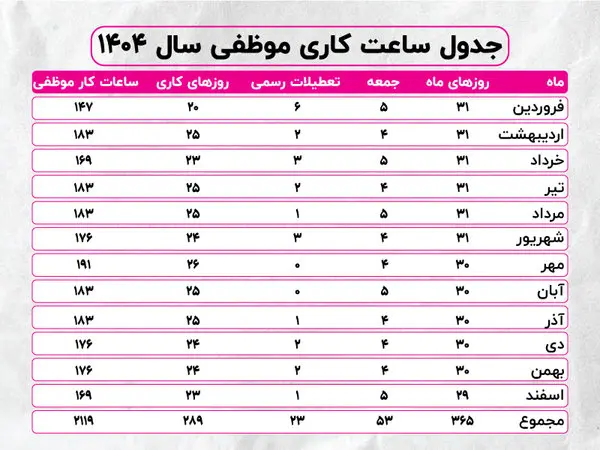 جدول ساعت کاری موظفی سال ۱۴۰۴

| ماه | روزهای ماه | جمعه | تعطیلات رسمی | روزهای کاری | ساعات کار موظفی |
|---|---|---|---|---|---|
| فروردین | ۳۱ | ۵ | ۶ | ۲۰ | ۱۴۷ |
| اردیبهشت | ۳۱ | ۴ | ۲ | ۲۵ | ۱۸۳ |
| خرداد | ۳۱ | ۵ | ۳ | ۲۳ | ۱۶۹ |
| تیر | ۳۱ | ۴ | ۲ | ۲۵ | ۱۸۳ |
| مرداد | ۳۱ | ۵ | ۱ | ۲۵ | ۱۸۳ |
| شهریور | ۳۱ | ۴ | ۳ | ۲۴ | ۱۷۶ |
| مهر | ۳۰ | ۴ | ۰ | ۲۶ | ۱۹۱ |
| آبان | ۳۰ | ۵ | ۰ | ۲۵ | ۱۸۳ |
| آذر | ۳۰ | ۴ | ۱ | ۲۵ | ۱۸۳ |
| دی | ۳۰ | ۴ | ۲ | ۲۴ | ۱۷۶ |
| بهمن | ۳۰ | ۴ | ۲ | ۲۴ | ۱۷۶ |
| اسفند | ۲۹ | ۵ | ۱ | ۲۳ | ۱۶۹ |
| مجموع | ۳۶۵ | ۵۳ | ۲۳ | ۲۸۹ | ۲۱۱۹ |